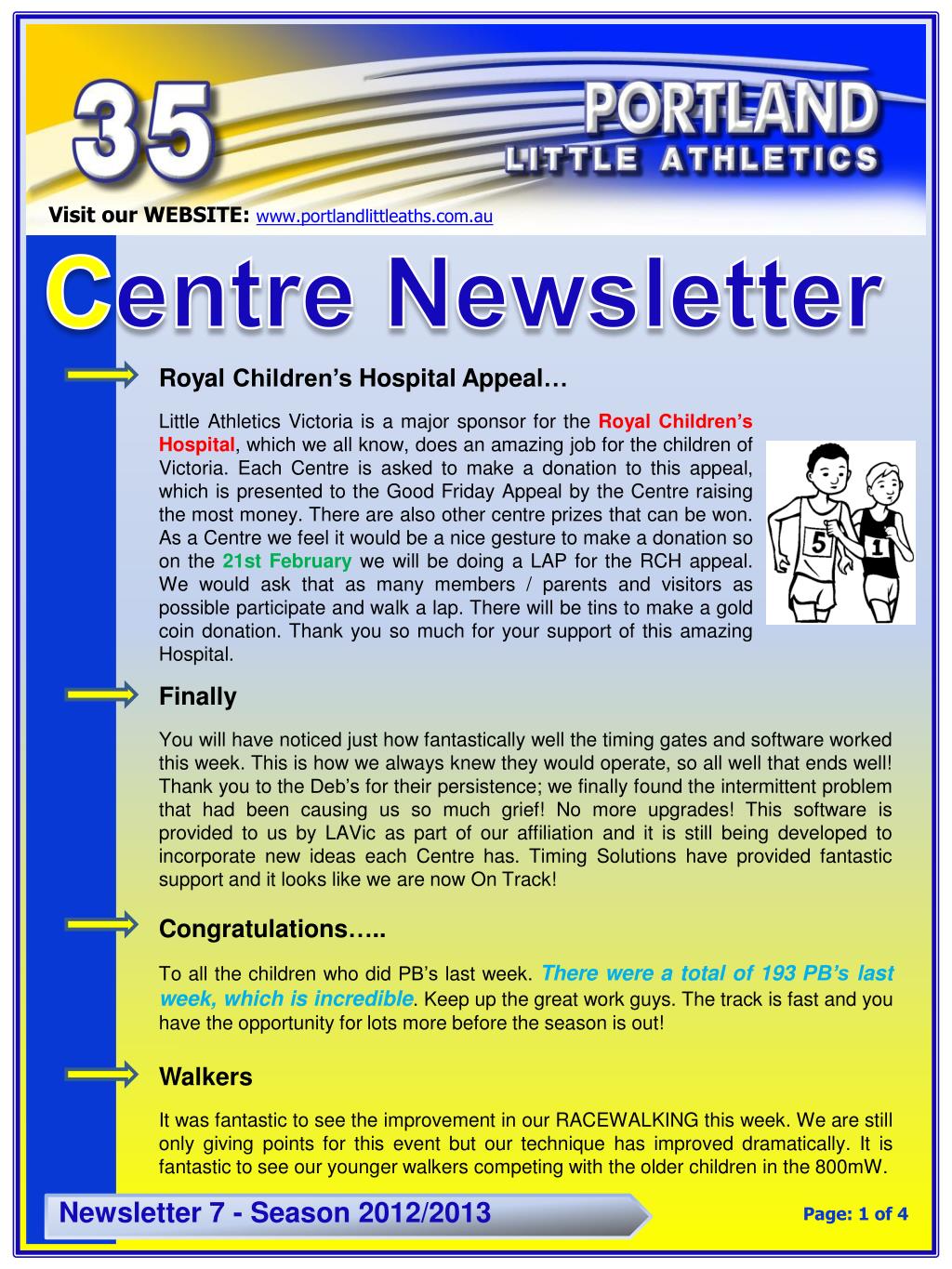 35

PORTLAND
LITTLE ATHLETICS

Visit our WEBSITE: www.portlandlittleaths.com.au

Centre Newsletter

Royal Children's Hospital Appeal…

Little Athletics Victoria is a major sponsor for the Royal Children's Hospital, which we all know, does an amazing job for the children of Victoria. Each Centre is asked to make a donation to this appeal, which is presented to the Good Friday Appeal by the Centre raising the most money. There are also other centre prizes that can be won. As a Centre we feel it would be a nice gesture to make a donation so on the 21st February we will be doing a LAP for the RCH appeal. We would ask that as many members / parents and visitors as possible participate and walk a lap. There will be tins to make a gold coin donation. Thank you so much for your support of this amazing Hospital.

5

1

Finally

You will have noticed just how fantastically well the timing gates and software worked this week. This is how we always knew they would operate, so all well that ends well! Thank you to the Deb's for their persistence; we finally found the intermittent problem that had been causing us so much grief! No more upgrades! This software is provided to us by LAVic as part of our affiliation and it is still being developed to incorporate new ideas each Centre has. Timing Solutions have provided fantastic support and it looks like we are now On Track!

Congratulations…..

To all the children who did PB's last week. There were a total of 193 PB's last week, which is incredible. Keep up the great work guys. The track is fast and you have the opportunity for lots more before the season is out!

Walkers

It was fantastic to see the improvement in our RACEWALKING this week. We are still only giving points for this event but our technique has improved dramatically. It is fantastic to see our younger walkers competing with the older children in the 800mW.

Newsletter 7 - Season 2012/2013

Page: 1 of 4